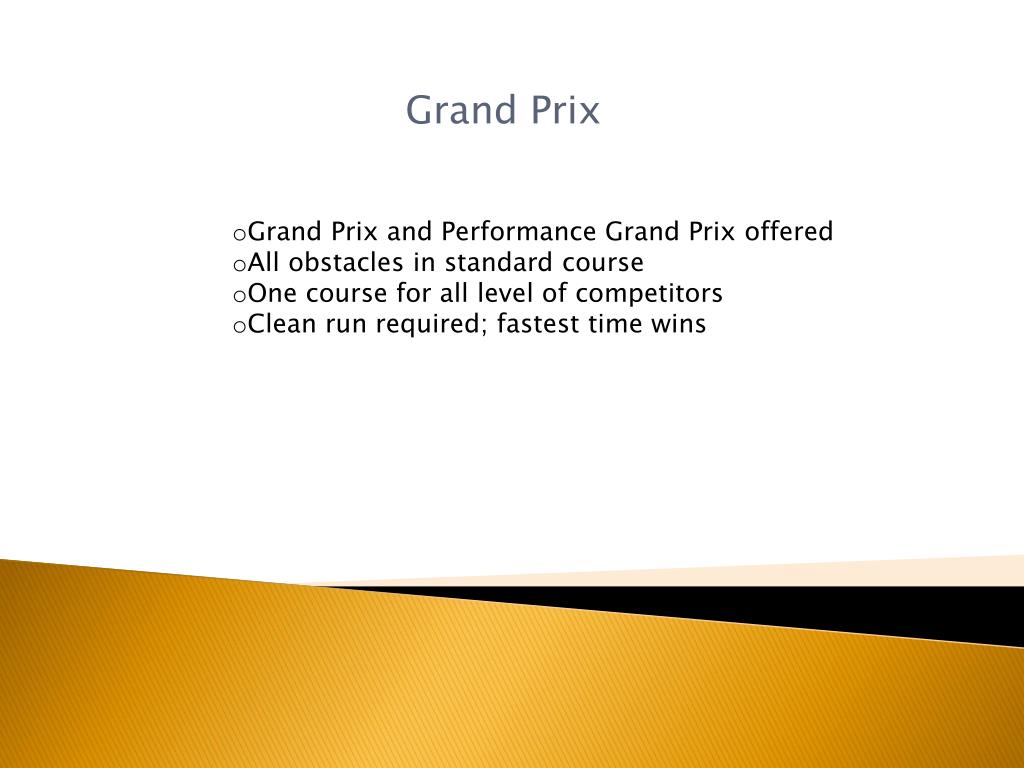 Grand Prix

oGrand Prix and Performance Grand Prix offered
oAll obstacles in standard course
oOne course for all level of competitors
oClean run required; fastest time wins